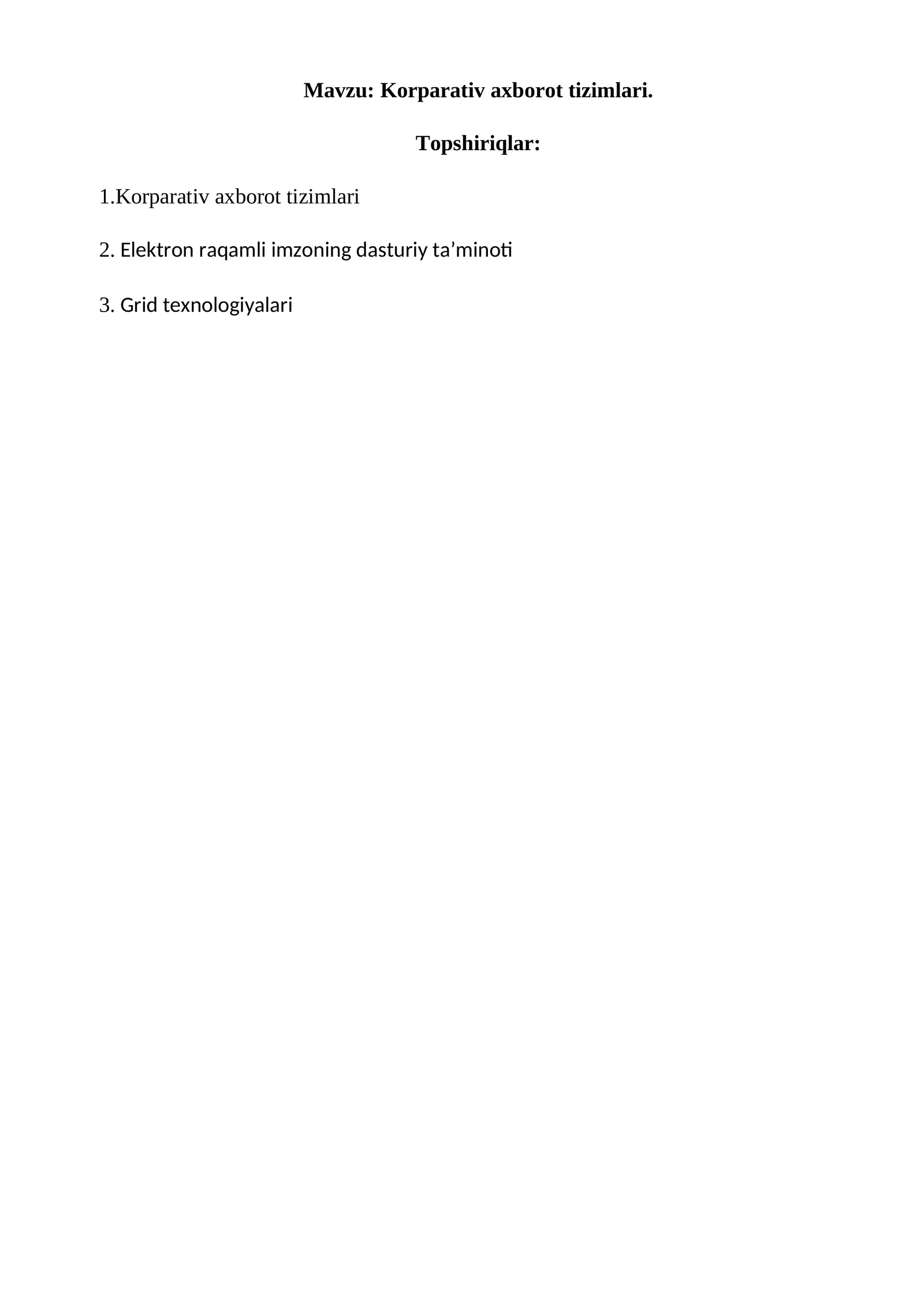 Mavzu: Korparativ axborot tizimlari.

Topshiriqlar:

1.Korparativ axborot tizimlari

2. Elektron raqamli imzoning dasturiy ta’minoti

3. Grid texnologiyalari